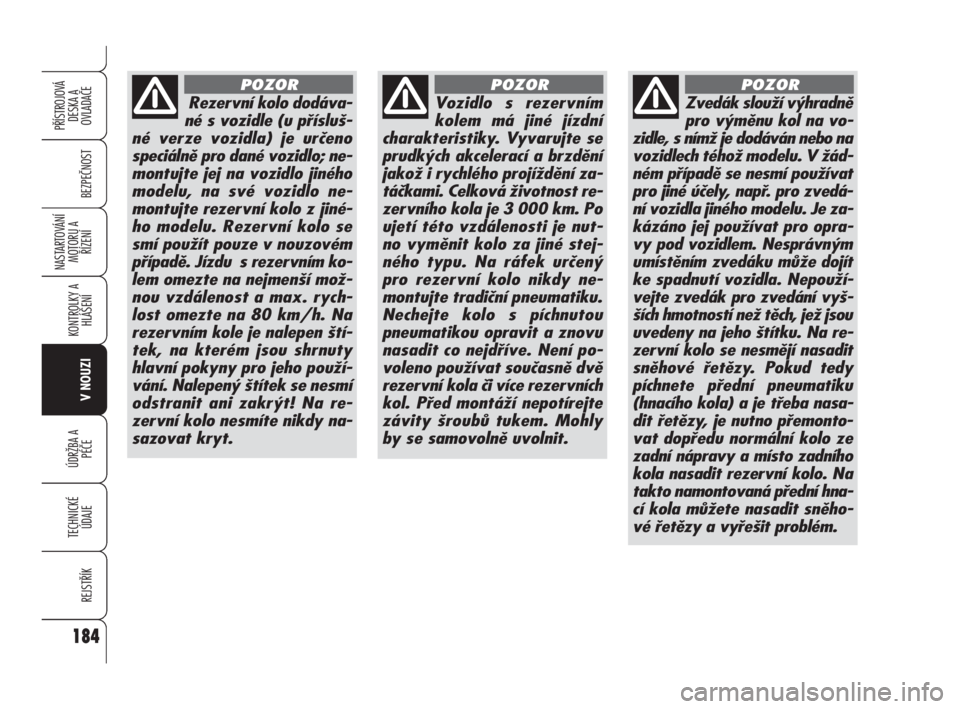 PŘÍSTROJOVÁ DESKA A OVLADAČE

BEZPEČNOST

NASTARTOVÁNÍ MOTORU A ŘÍZENÍ

KONTROLKY A HLÁŠENÍ

V NOUZI

ÚDRŽBA A PÉČE

TECHNICKÉ ÚDAJE

REJSTŘÍK

184

POZOR

Rezervní kolo dodávané s vozidle (u příslušné verze vozidla) je určeno speciálně pro dané vozidlo; nemontujte jej na vozidlo jiného modelu, na své vozidlo nemontujte rezervní kolo z jiného modelu. Rezervní kolo se smí použít pouze v nouzovém případě. Jízdu s rezervním kolem omezte na nejmenší možnou vzdálenost a max. rychlost omezte na 80 km/h. Na rezervním kole je nalepen štítek, na kterém jsou shrnuty hlavní pokyny pro jeho používání. Nalepený štítek se nesmí odstranit ani zakrýt! Na rezervní kolo nesmíte nikdy nasazovat kryt.

POZOR

Vozidlo s rezervním kolem má jiné jízdní charakteristiky. Vyvarujte se prudkých akcelerací a brzdění jakož i rychlého projíždění zatáčkami. Celková životnost rezervního kola je 3 000 km. Po ujetí této vzdálenosti je nutno vyměnit kolo za jiné stejného typu. Na ráfek určený pro rezervní kolo nikdy nemontujte tradiční pneumatiku. Nechejte kolo s píchnutou pneumatikou opravit a znovu nasadit co nejdříve. Není povoleno používat současně dvě rezervní kola či více rezervních kol. Před montáží nepotírejte závity šroubů tukem. Mohly by se samovolně uvolnit.

POZOR

Zvedák slouží výhradně pro výměnu kol na vozidle, s nímž je dodáván nebo na vozidlech téhož modelu. V žádném případě se nesmí používat pro jiné účely, např. pro zvedání vozidla jiného modelu. Je zakázáno jej používat pro opravy pod vozidlem. Nesprávným umístěním zvedáku může dojít ke spadnutí vozidla. Nepoužívejte zvedák pro zvedání vyšších hmotností než těch, jež jsou uvedeny na jeho štítku. Na rezervní kolo se nesmějí nasadit sněhové řetězy. Pokud tedy píchnete přední pneumatiku (hnacího kola) a je třeba nasadit řetězy, je nutno přemontovat dopředu normální kolo ze zadní nápravy a místo zadního kola nasadit rezervní kolo. Na takto namontovaná přední hnací kola můžete nasadit sněhové řetězy a vyřešit problém.

carmanualsonline.info